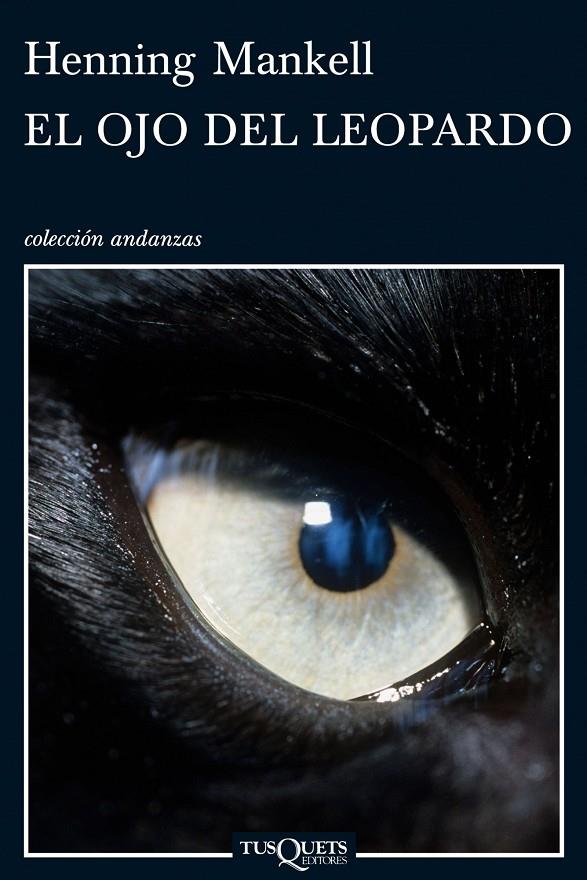 Henning Mankell
EL OJO DEL LEOPARDO

colección andanzas

TUSQUETS EDITORES